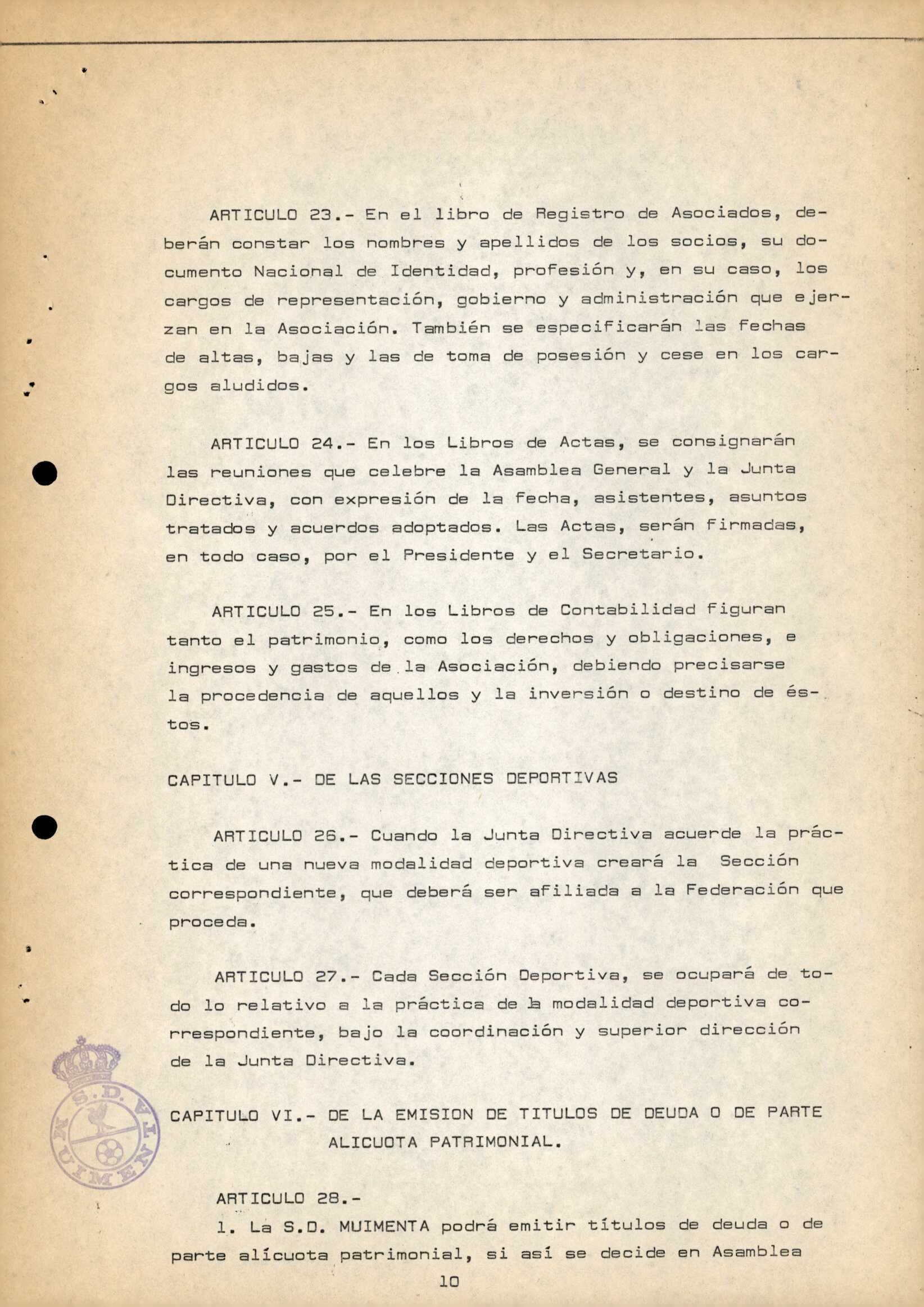 ARTICULO 23.- En el libro de Registro de Asociados, deberán constar los nombres y apellidos de los socios, su documento Nacional de Identidad, profesión y, en su caso, los cargos de representación, gobierno y administración que ejerzan en la Asociación. También se especificarán las fechas de altas, bajas y las de toma de posesión y cese en los cargos aludidos.

ARTICULO 24.- En los Libros de Actas, se consignarán las reuniones que celebre la Asamblea General y la Junta Directiva, con expresión de la fecha, asistentes, asuntos tratados y acuerdos adoptados. Las Actas, serán firmadas, en todo caso, por el Presidente y el Secretario.

ARTICULO 25.- En los Libros de Contabilidad figuran tanto el patrimonio, como los derechos y obligaciones, e ingresos y gastos de la Asociación, debiendo precisarse la procedencia de aquellos y la inversión o destino de éstos.

CAPITULO V.- DE LAS SECCIONES DEPORTIVAS

ARTICULO 26.- Cuando la Junta Directiva acuerde la práctica de una nueva modalidad deportiva creará la Sección correspondiente, que deberá ser afiliada a la Federación que proceda.

ARTICULO 27.- Cada Sección Deportiva, se ocupará de todo lo relativo a la práctica de la modalidad deportiva correspondiente, bajo la coordinación y superior dirección de la Junta Directiva.

S.D. MUIMENTA

CAPITULO VI.- DE LA EMISION DE TITULOS DE DEUDA O DE PARTE ALICUOTA PATRIMONIAL.

ARTICULO 28.-

1. La S.D. MUIMENTA podrá emitir títulos de deuda o de parte alícuota patrimonial, si así se decide en Asamblea

10